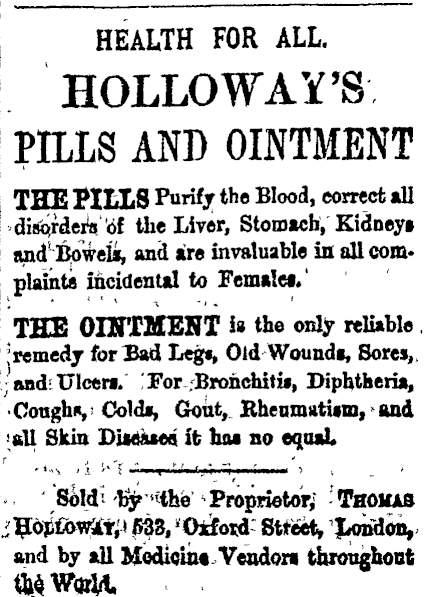 HEALTH FOR ALL.

HOLLOWAY'S

PILLS AND OINTMENT

THE PILLS Purify the Blood, correct all disorders of the Liver, Stomach, Kidneys and Bowels, and are invaluable in all complaints incidental to Females.

THE OINTMENT is the only reliable remedy for Bad Legs, Old Wounds, Sores, and Ulcers. For Bronchitis, Diphtheria, Coughs, Colds, Gout, Rheumatism, and all Skin Diseases it has no equal.

Sold by the Proprietor, THOMAS HOLLOWAY, 533, Oxford Street, London, and by all Medicine Vendors throughout the World.